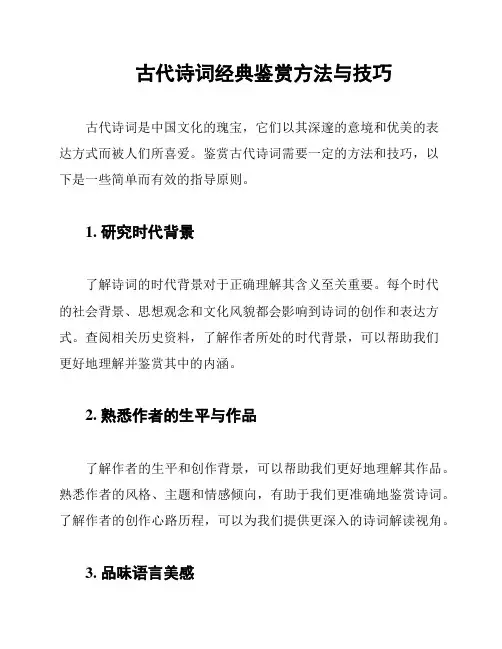 古代诗词经典鉴赏方法与技巧

古代诗词是中国文化的瑰宝，它们以其深邃的意境和优美的表达方式而被人们所喜爱。鉴赏古代诗词需要一定的方法和技巧，以下是一些简单而有效的指导原则。

1. 研究时代背景

了解诗词的时代背景对于正确理解其含义至关重要。每个时代的社会背景、思想观念和文化风貌都会影响到诗词的创作和表达方式。查阅相关历史资料，了解作者所处的时代背景，可以帮助我们更好地理解并鉴赏其中的内涵。

2. 熟悉作者的生平与作品

了解作者的生平和创作背景，可以帮助我们更好地理解其作品。熟悉作者的风格、主题和情感倾向，有助于我们更准确地鉴赏诗词。了解作者的创作心路历程，可以为我们提供更深入的诗词解读视角。

3. 品味语言美感